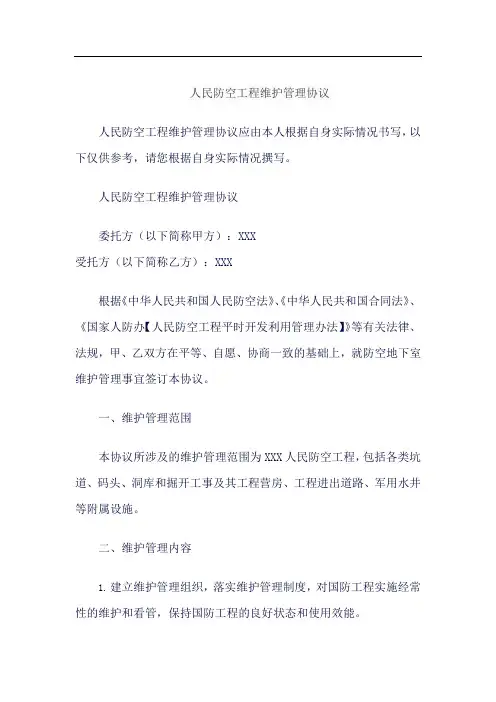 人民防空工程维护管理协议

人民防空工程维护管理协议应由本人根据自身实际情况书写，以下仅供参考，请您根据自身实际情况撰写。

人民防空工程维护管理协议

委托方（以下简称甲方）：XXX
受托方（以下简称乙方）：XXX

根据《中华人民共和国人民防空法》、《中华人民共和国合同法》、《国家人防办【人民防空工程平时开发利用管理办法】》等有关法律、法规，甲、乙双方在平等、自愿、协商一致的基础上，就防空地下室维护管理事宜签订本协议。

一、维护管理范围

本协议所涉及的维护管理范围为XXX人民防空工程，包括各类坑道、码头、洞库和掘开工事及其工程营房、工程进出道路、军用水井等附属设施。

二、维护管理内容

1. 建立维护管理组织，落实维护管理制度，对国防工程实施经常性的维护和看管，保持国防工程的良好状态和使用效能。